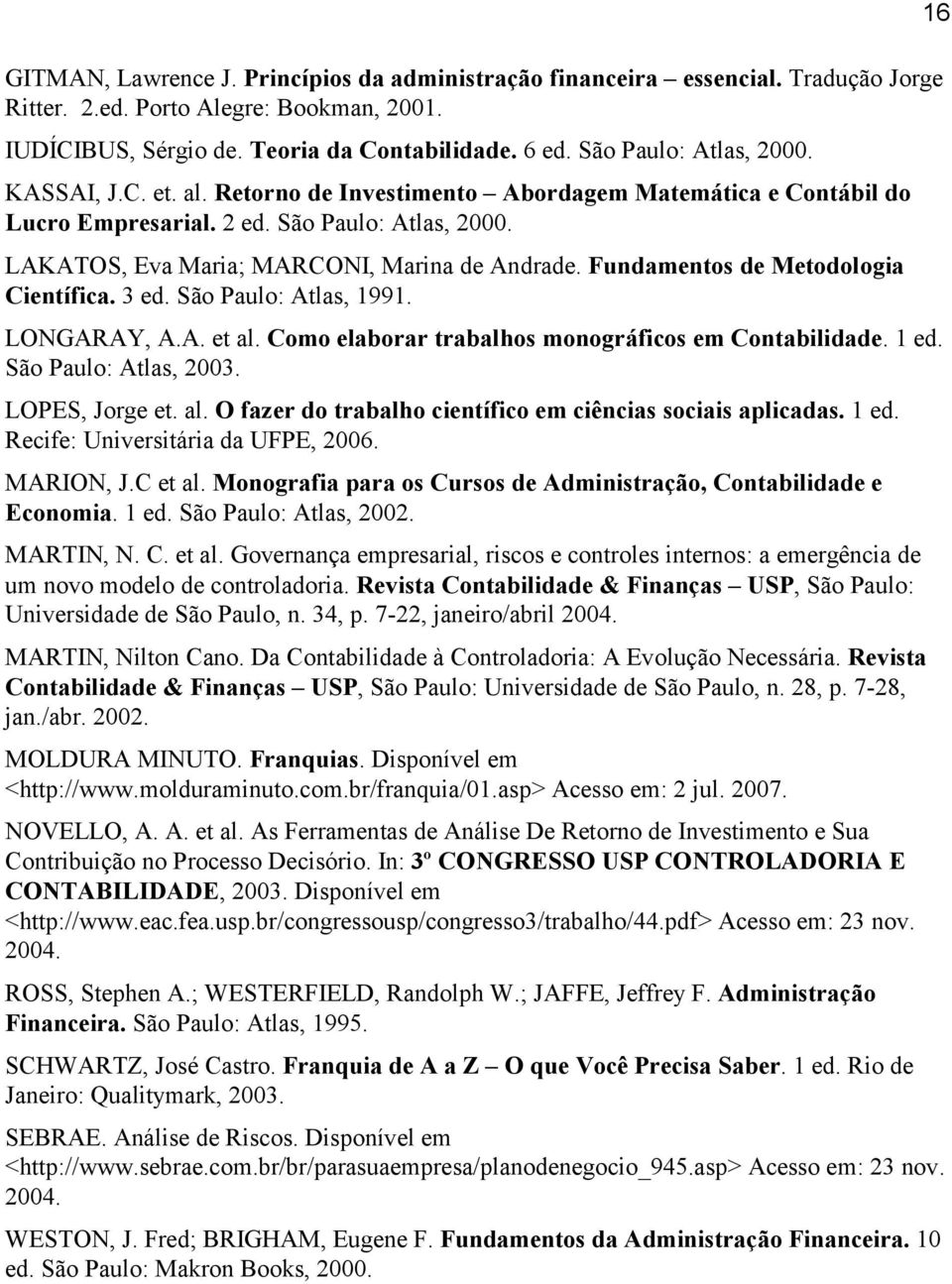 16

GITMAN, Lawrence J. Princípios da administração financeira – essencial. Tradução Jorge Ritter. 2.ed. Porto Alegre: Bookman, 2001.

IUDÍCIBUS, Sérgio de. Teoria da Contabilidade. 6 ed. São Paulo: Atlas, 2000.

KASSAI, J.C. et. al. Retorno de Investimento – Abordagem Matemática e Contábil do Lucro Empresarial. 2 ed. São Paulo: Atlas, 2000.

LAKATOS, Eva Maria; MARCONI, Marina de Andrade. Fundamentos de Metodologia Científica. 3 ed. São Paulo: Atlas, 1991.

LONGARAY, A.A. et al. Como elaborar trabalhos monográficos em Contabilidade. 1 ed. São Paulo: Atlas, 2003.

LOPES, Jorge et. al. O fazer do trabalho científico em ciências sociais aplicadas. 1 ed. Recife: Universitária da UFPE, 2006.

MARION, J.C et al. Monografia para os Cursos de Administração, Contabilidade e Economia. 1 ed. São Paulo: Atlas, 2002.

MARTIN, N. C. et al. Governança empresarial, riscos e controles internos: a emergência de um novo modelo de controladoria. Revista Contabilidade & Finanças – USP, São Paulo: Universidade de São Paulo, n. 34, p. 7-22, janeiro/abril 2004.

MARTIN, Nilton Cano. Da Contabilidade à Controladoria: A Evolução Necessária. Revista Contabilidade & Finanças – USP, São Paulo: Universidade de São Paulo, n. 28, p. 7-28, jan./abr. 2002.

MOLDURA MINUTO. Franquias. Disponível em <http://www.molduraminuto.com.br/franquia/01.asp> Acesso em: 2 jul. 2007.

NOVELLO, A. A. et al. As Ferramentas de Análise De Retorno de Investimento e Sua Contribuição no Processo Decisório. In: 3º CONGRESSO USP CONTROLADORIA E CONTABILIDADE, 2003. Disponível em <http://www.eac.fea.usp.br/congressousp/congresso3/trabalho/44.pdf> Acesso em: 23 nov. 2004.

ROSS, Stephen A.; WESTERFIELD, Randolph W.; JAFFE, Jeffrey F. Administração Financeira. São Paulo: Atlas, 1995.

SCHWARTZ, José Castro. Franquia de A a Z – O que Você Precisa Saber. 1 ed. Rio de Janeiro: Qualitymark, 2003.

SEBRAE. Análise de Riscos. Disponível em <http://www.sebrae.com.br/br/parasuaempresa/planodenegocio_945.asp> Acesso em: 23 nov. 2004.

WESTON, J. Fred; BRIGHAM, Eugene F. Fundamentos da Administração Financeira. 10 ed. São Paulo: Makron Books, 2000.